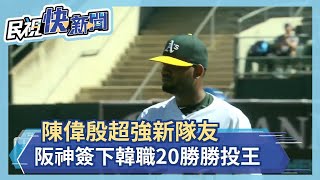 民視快新聞

A's

陳偉殷超強新隊友
阪神簽下韓職20勝勝投王